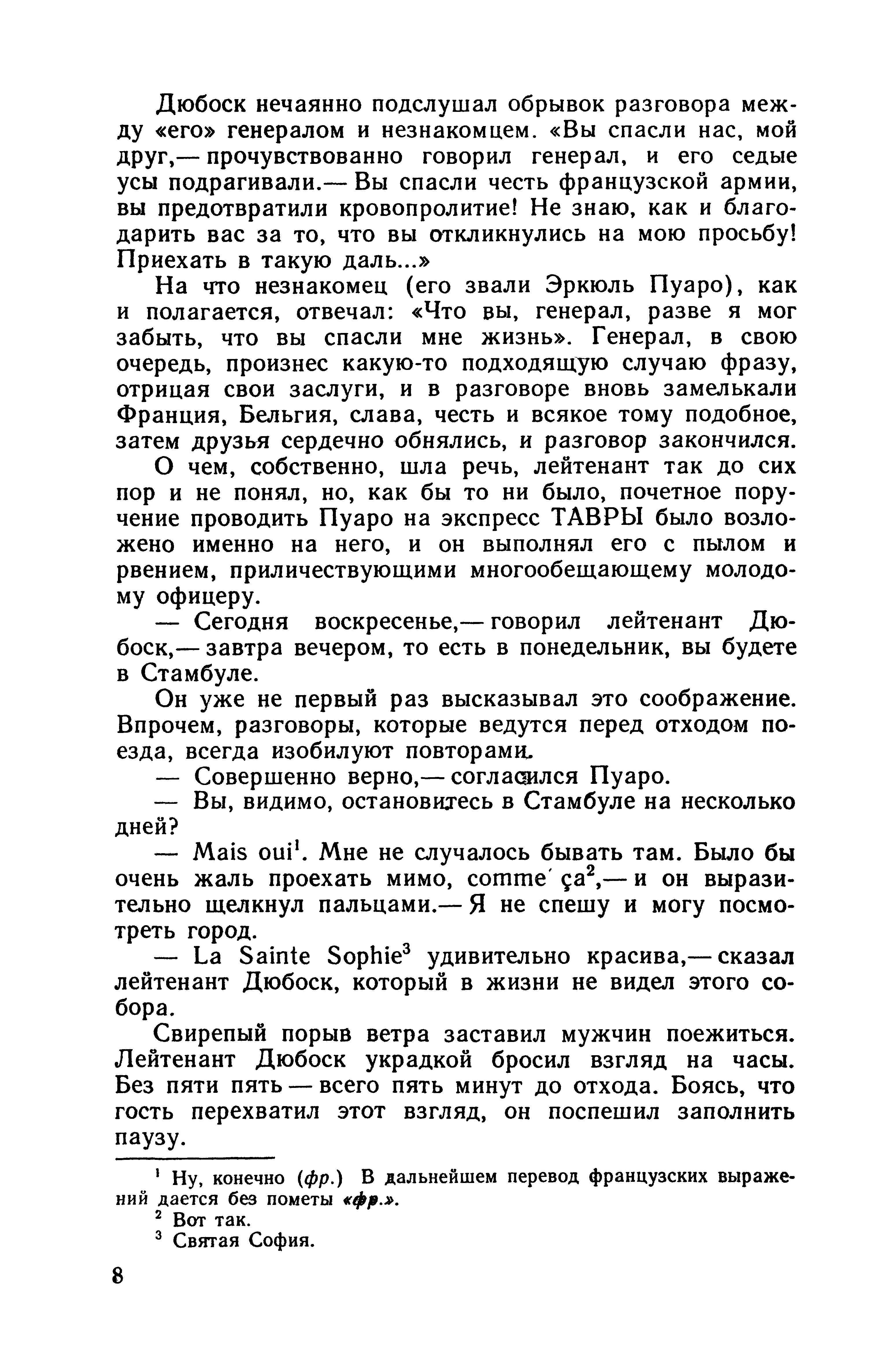 Дюбоск нечаянно подслушал обрывок разговора между «его» генералом и незнакомцем. «Вы спасли нас, мой друг,— прочувствованно говорил генерал, и его седые усы подрагивали.— Вы спасли честь французской армии, вы предотвратили кровопролитие! Не знаю, как и благодарить вас за то, что вы откликнулись на мою просьбу! Приехать в такую даль...»

На что незнакомец (его звали Эркюль Пуаро), как и полагается, отвечал: «Что вы, генерал, разве я мог забыть, что вы спасли мне жизнь». Генерал, в свою очередь, произнес какую-то подходящую случаю фразу, отрицая свои заслуги, и в разговоре вновь замелькали Франция, Бельгия, слава, честь и всякое тому подобное, затем друзья сердечно обнялись, и разговор закончился.

О чем, собственно, шла речь, лейтенант так до сих пор и не понял, но, как бы то ни было, почетное поручение проводить Пуаро на экспресс ТАВРЫ было возложено именно на него, и он выполнял его с пылом и рвением, приличествующими многообещающему молодому офицеру.

— Сегодня воскресенье,— говорил лейтенант Дюбоск,— завтра вечером, то есть в понедельник, вы будете в Стамбуле.

Он уже не первый раз высказывал это соображение. Впрочем, разговоры, которые ведутся перед отходом поезда, всегда изобилуют повторами.

— Совершенно верно,— согласился Пуаро.

— Вы, видимо, остановитесь в Стамбуле на несколько дней?

— Mais oui$^1$. Мне не случалось бывать там. Было бы очень жаль проехать мимо, comme ça$^2$,— и он выразительно щелкнул пальцами.— Я не спешу и могу посмотреть город.

— La Sainte Sophie$^3$ удивительно красива,— сказал лейтенант Дюбоск, который в жизни не видел этого собора.

Свирепый порыв ветра заставил мужчин поежиться. Лейтенант Дюбоск украдкой бросил взгляд на часы. Без пяти пять — всего пять минут до отхода. Боясь, что гость перехватил этот взгляд, он поспешил заполнить паузу.

$^1$ Ну, конечно (фр.) В дальнейшем перевод французских выражений дается без пометы «фр.».
$^2$ Вот так.
$^3$ Святая София.

8